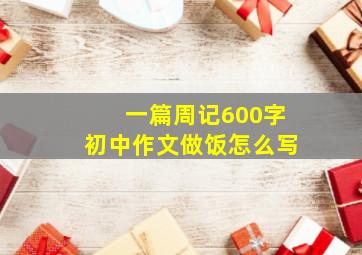 一篇周记600字
初中作文做饭怎么写